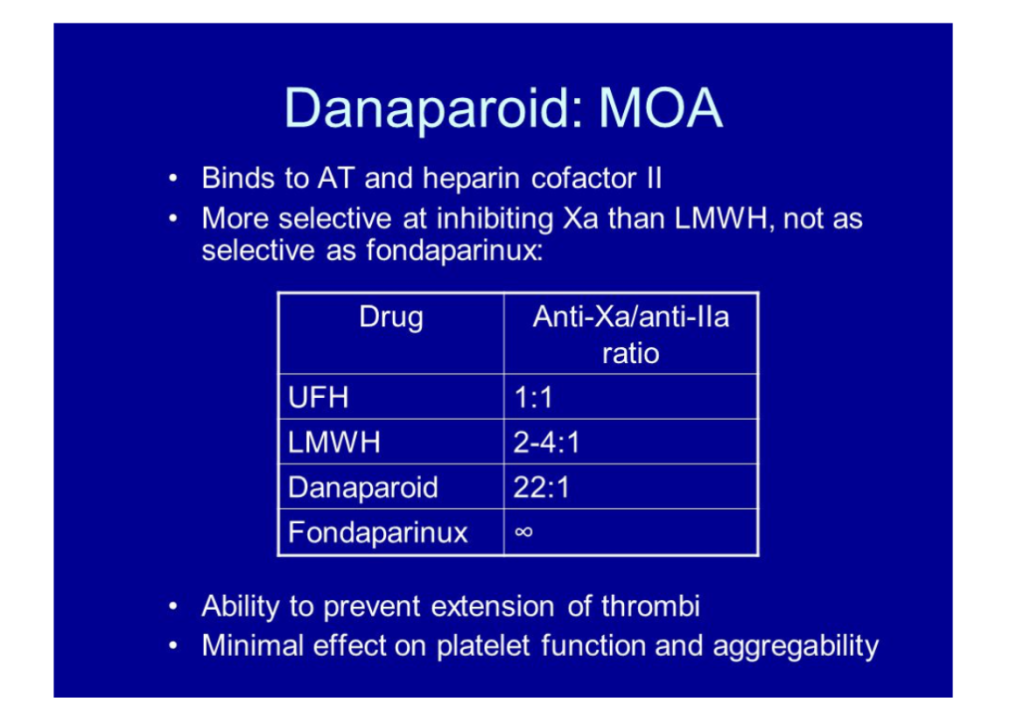 Danaparoid: MOA

• Binds to AT and heparin cofactor II
• More selective at inhibiting Xa than LMWH, not as selective as fondaparinux:

| Drug | Anti-Xa/anti-IIa ratio |
|---|---|
| UFH | 1:1 |
| LMWH | 2-4:1 |
| Danaparoid | 22:1 |
| Fondaparinux | $\infty$ |

• Ability to prevent extension of thrombi
• Minimal effect on platelet function and aggregability